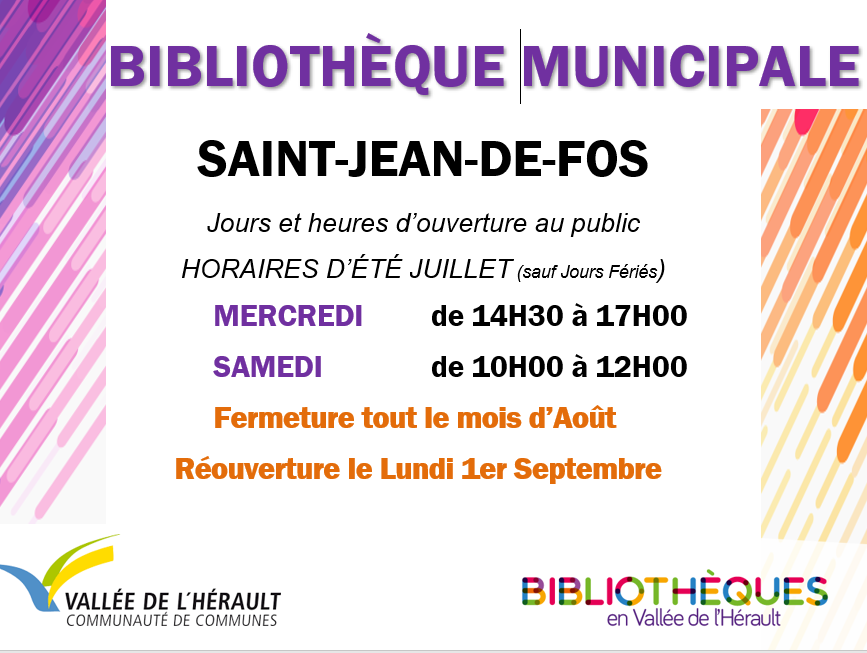 BIBLIOTHÈQUE MUNICIPALE

SAINT-JEAN-DE-FOS

Jours et heures d'ouverture au public

HORAIRES D'ÉTÉ JUILLET (sauf Jours Fériés)

MERCREDI de 14H30 à 17H00

SAMEDI de 10H00 à 12H00

Fermeture tout le mois d'Août

Réouverture le Lundi 1er Septembre

VALLÉE DE L'HÉRAULT
COMMUNAUTÉ DE COMMUNES

BIBLIOTHÈQUES
en Vallée de l'Hérault